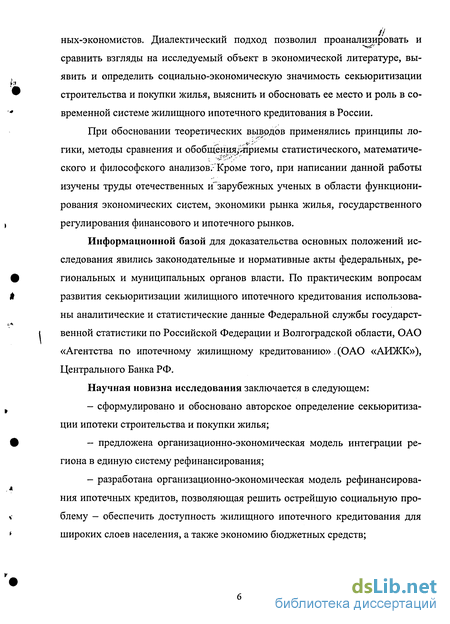 ных-экономистов. Диалектический подход позволил проанализировать и сравнить взгляды на исследуемый объект в экономической литературе, выявить и определить социально-экономическую значимость секьюритизации строительства и покупки жилья, выяснить и обосновать ее место и роль в современной системе жилищного ипотечного кредитования в России.

При обосновании теоретических выводов применялись принципы логики, методы сравнения и обобщения, приемы статистического, математического и философского анализов. Кроме того, при написании данной работы изучены труды отечественных и зарубежных ученых в области функционирования экономических систем, экономики рынка жилья, государственного регулирования финансового и ипотечного рынков.

Информационной базой для доказательства основных положений исследования явились законодательные и нормативные акты федеральных, региональных и муниципальных органов власти. По практическим вопросам развития секьюритизации жилищного ипотечного кредитования использованы аналитические и статистические данные Федеральной службы государственной статистики по Российской Федерации и Волгоградской области, ОАО «Агентства по ипотечному жилищному кредитованию» (ОАО «АИЖК»), Центрального Банка РФ.

Научная новизна исследования заключается в следующем:

– сформулировано и обосновано авторское определение секьюритизации ипотеки строительства и покупки жилья;

– предложена организационно-экономическая модель интеграции региона в единую систему рефинансирования;

– разработана организационно-экономическая модель рефинансирования ипотечных кредитов, позволяющая решить острейшую социальную проблему – обеспечить доступность жилищного ипотечного кредитования для широких слоев населения, а также экономию бюджетных средств;

6

dsLib.net
библиотека диссертаций